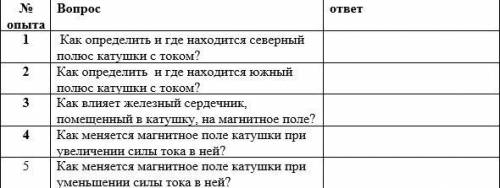 | № опыта | Вопрос | ответ |
|---|---|---|
| 1 | Как определить и где находится северный полюс катушки с током? | |
| 2 | Как определить и где находится южный полюс катушки с током? | |
| 3 | Как влияет железный сердечник, помещенный в катушку, на магнитное поле? | |
| 4 | Как меняется магнитное поле катушки при увеличении силы тока в ней? | |
| 5 | Как меняется магнитное поле катушки при уменьшении силы тока в ней? | |